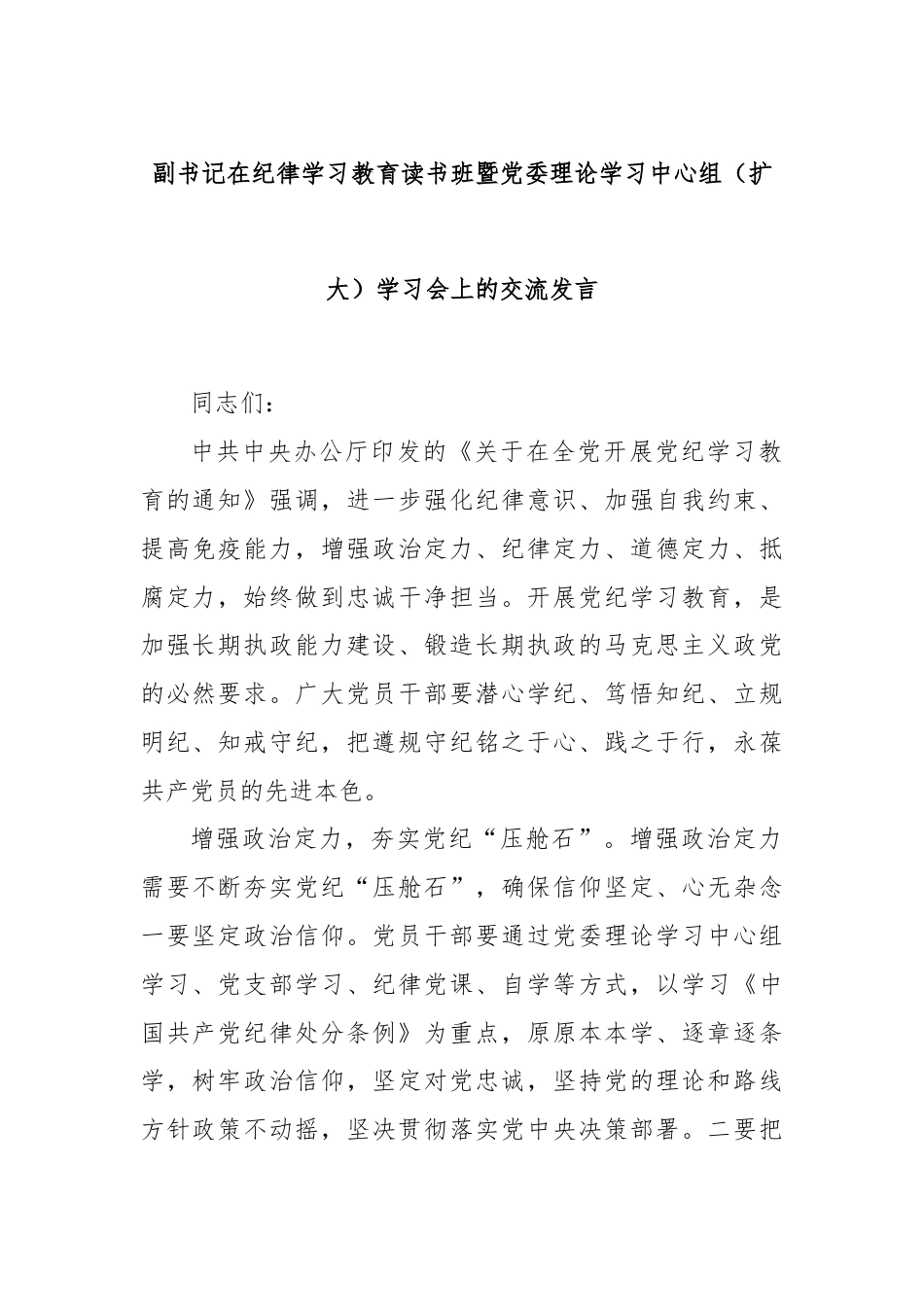 副书记在纪律学习教育读书班暨党委理论学习中心组（扩大）学习会上的交流发言

同志们：

中共中央办公厅印发的《关于在全党开展党纪学习教育的通知》强调，进一步强化纪律意识、加强自我约束、提高免疫能力，增强政治定力、纪律定力、道德定力、抵腐定力，始终做到忠诚干净担当。开展党纪学习教育，是加强长期执政能力建设、锻造长期执政的马克思主义政党的必然要求。广大党员干部要潜心学纪、笃悟知纪、立规明纪、知戒守纪，把遵规守纪铭之于心、践之于行，永葆共产党员的先进本色。

增强政治定力，夯实党纪“压舱石”。增强政治定力需要不断夯实党纪“压舱石”，确保信仰坚定、心无杂念一要坚定政治信仰。党员干部要通过党委理论学习中心组学习、党支部学习、纪律党课、自学等方式，以学习《中国共产党纪律处分条例》为重点，原原本本学、逐章逐条学，树牢政治信仰，坚定对党忠诚，坚持党的理论和路线方针政策不动摇，坚决贯彻落实党中央决策部署。二要把